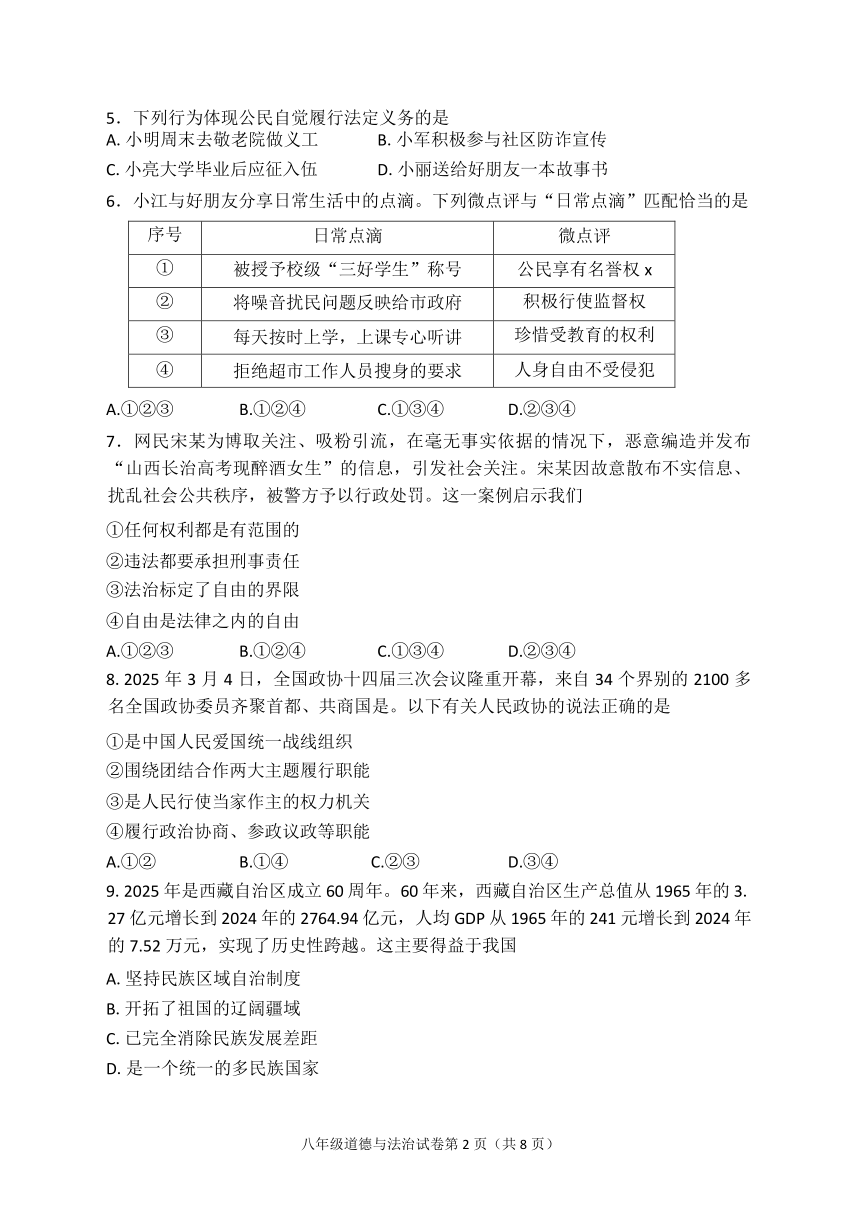 5．下列行为体现公民自觉履行法定义务的是
A. 小明周末去敬老院做义工　　B. 小军积极参与社区防诈宣传
C. 小亮大学毕业后应征入伍　　D. 小丽送给好朋友一本故事书

6．小江与好朋友分享日常生活中的点滴。下列微点评与“日常点滴”匹配恰当的是

| 序号 | 日常点滴 | 微点评 |
|---|---|---|
| ① | 被授予校级“三好学生”称号 | 公民享有名誉权 x |
| ② | 将噪音扰民问题反映给市政府 | 积极行使监督权 |
| ③ | 每天按时上学，上课专心听讲 | 珍惜受教育的权利 |
| ④ | 拒绝超市工作人员搜身的要求 | 人身自由不受侵犯 |

A.①②③　　B.①②④　　C.①③④　　D.②③④

7．网民宋某为博取关注、吸粉引流，在毫无事实依据的情况下，恶意编造并发布“山西长治高考现醉酒女生”的信息，引发社会关注。宋某因故意散布不实信息、扰乱社会公共秩序，被警方予以行政处罚。这一案例启示我们

①任何权利都是有范围的
②违法都要承担刑事责任
③法治标定了自由的界限
④自由是法律之内的自由

A.①②③　　B.①②④　　C.①③④　　D.②③④

8. 2025 年 3 月 4 日，全国政协十四届三次会议隆重开幕，来自 34 个界别的 2100 多名全国政协委员齐聚首都、共商国是。以下有关人民政协的说法正确的是

①是中国人民爱国统一战线组织
②围绕团结合作两大主题履行职能
③是人民行使当家作主的权力机关
④履行政治协商、参政议政等职能

A.①②　　B.①④　　C.②③　　D.③④

9. 2025 年是西藏自治区成立 60 周年。60 年来，西藏自治区生产总值从 1965 年的 3.27 亿元增长到 2024 年的 2764.94 亿元，人均 GDP 从 1965 年的 241 元增长到 2024 年的 7.52 万元，实现了历史性跨越。这主要得益于我国

A. 坚持民族区域自治制度
B. 开拓了祖国的辽阔疆域
C. 已完全消除民族发展差距
D. 是一个统一的多民族国家

八年级道德与法治试卷第 2 页（共 8 页）